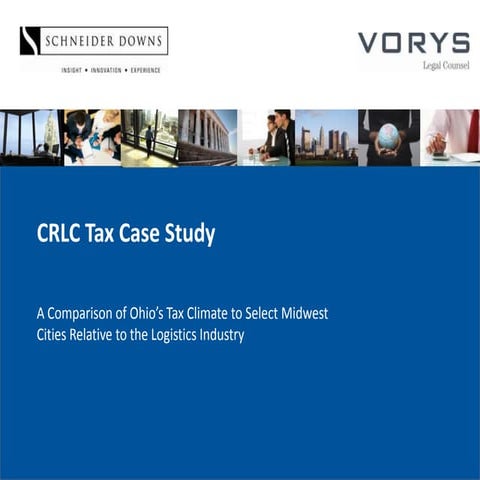 SCHNEIDER DOWNS

INSIGHT • INNOVATION • EXPERIENCE

VORYS

Legal Counsel

CRLC Tax Case Study

A Comparison of Ohio's Tax Climate to Select Midwest Cities Relative to the Logistics Industry